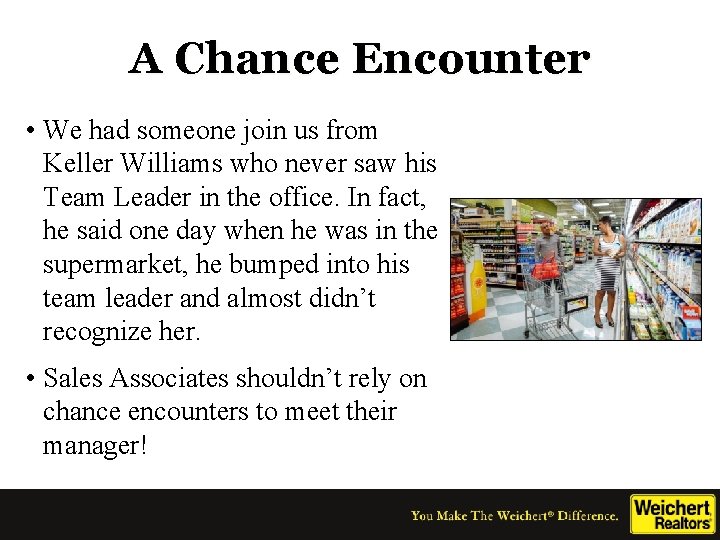 A Chance Encounter

• We had someone join us from Keller Williams who never saw his Team Leader in the office. In fact, he said one day when he was in the supermarket, he bumped into his team leader and almost didn't recognize her.

• Sales Associates shouldn't rely on chance encounters to meet their manager!

You Make The Weichert® Difference.

Weichert Realtors